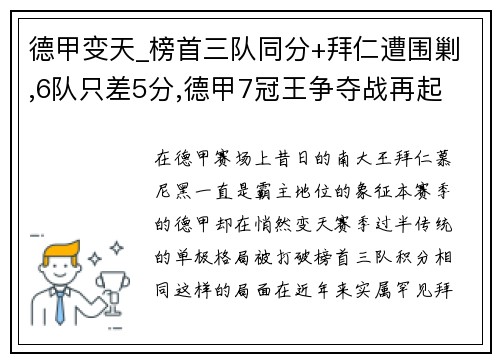 德甲变天_榜首三队同分+拜仁遭围剿,6队只差5分,德甲7冠王争夺战再起

在德甲赛场上昔日的南大王拜仁慕尼黑一直是霸主地位的象征本赛季的德甲却在悄然变天赛季过半传统的单极格局被打破榜首三队积分相同这样的局面在近年来实属罕见拜